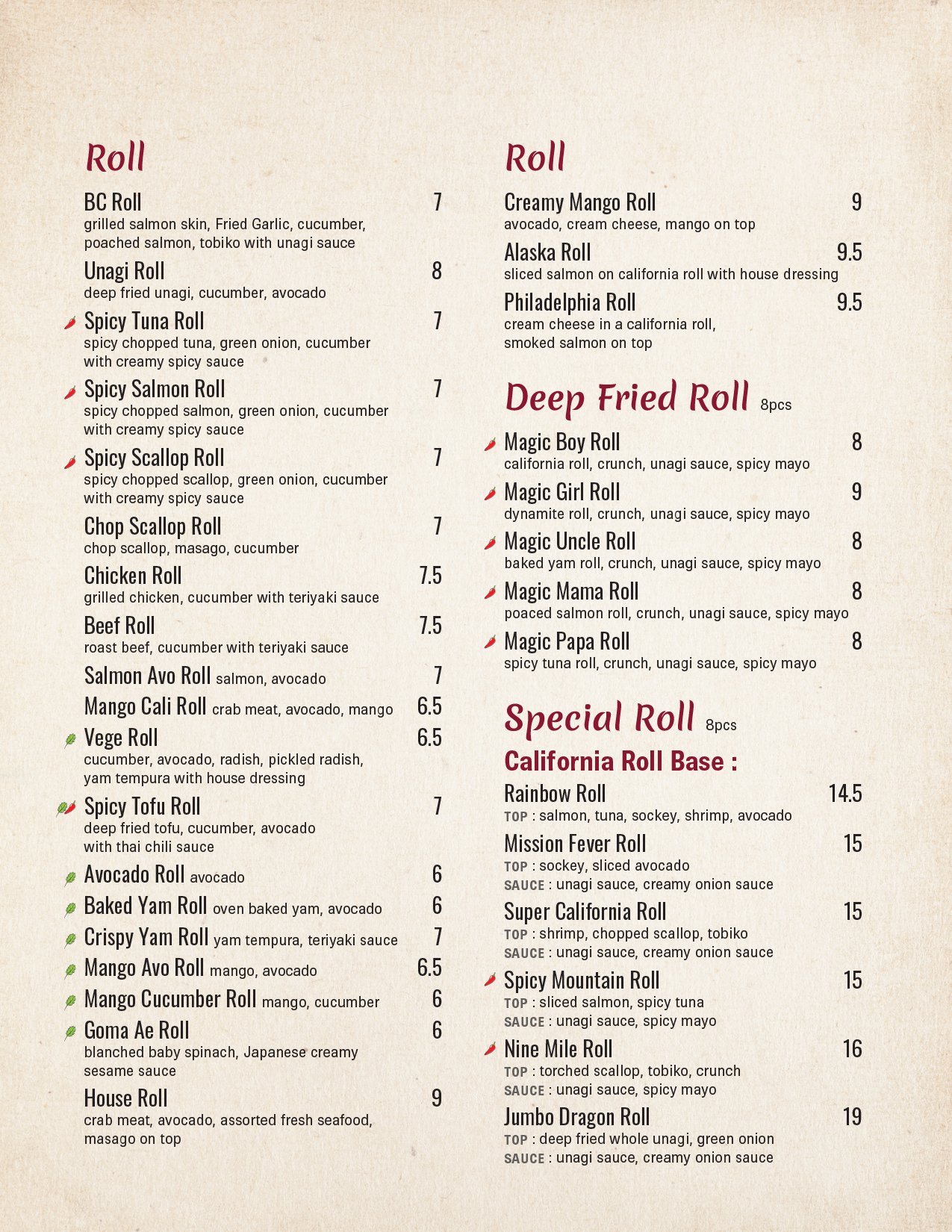 Roll

BC Roll 7
grilled salmon skin, Fried Garlic, cucumber, poached salmon, tobiko with unagi sauce

Unagi Roll 8
deep fried unagi, cucumber, avocado

Spicy Tuna Roll 7
spicy chopped tuna, green onion, cucumber with creamy spicy sauce

Spicy Salmon Roll 7
spicy chopped salmon, green onion, cucumber with creamy spicy sauce

Spicy Scallop Roll 7
spicy chopped scallop, green onion, cucumber with creamy spicy sauce

Chop Scallop Roll 7
chop scallop, masago, cucumber

Chicken Roll 7.5
grilled chicken, cucumber with teriyaki sauce

Beef Roll 7.5
roast beef, cucumber with teriyaki sauce

Salmon Avo Roll salmon, avocado 7

Mango Cali Roll crab meat, avocado, mango 6.5

Vege Roll 6.5
cucumber, avocado, radish, pickled radish, yam tempura with house dressing

Spicy Tofu Roll 7
deep fried tofu, cucumber, avocado with thai chili sauce

Avocado Roll avocado 6

Baked Yam Roll oven baked yam, avocado 6

Crispy Yam Roll yam tempura, teriyaki sauce 7

Mango Avo Roll mango, avocado 6.5

Mango Cucumber Roll mango, cucumber 6

Goma Ae Roll 6
blanched baby spinach, Japanese creamy sesame sauce

House Roll 9
crab meat, avocado, assorted fresh seafood, masago on top

Roll

Creamy Mango Roll 9
avocado, cream cheese, mango on top

Alaska Roll 9.5
sliced salmon on california roll with house dressing

Philadelphia Roll 9.5
cream cheese in a california roll, smoked salmon on top

Deep Fried Roll 8pcs

Magic Boy Roll 8
california roll, crunch, unagi sauce, spicy mayo

Magic Girl Roll 9
dynamite roll, crunch, unagi sauce, spicy mayo

Magic Uncle Roll 8
baked yam roll, crunch, unagi sauce, spicy mayo

Magic Mama Roll 8
poaced salmon roll, crunch, unagi sauce, spicy mayo

Magic Papa Roll 8
spicy tuna roll, crunch, unagi sauce, spicy mayo

Special Roll 8pcs

California Roll Base :

Rainbow Roll 14.5
TOP : salmon, tuna, sockey, shrimp, avocado

Mission Fever Roll 15
TOP : sockey, sliced avocado
SAUCE : unagi sauce, creamy onion sauce

Super California Roll 15
TOP : shrimp, chopped scallop, tobiko
SAUCE : unagi sauce, creamy onion sauce

Spicy Mountain Roll 15
TOP : sliced salmon, spicy tuna
SAUCE : unagi sauce, spicy mayo

Nine Mile Roll 16
TOP : torched scallop, tobiko, crunch
SAUCE : unagi sauce, spicy mayo

Jumbo Dragon Roll 19
TOP : deep fried whole unagi, green onion
SAUCE : unagi sauce, creamy onion sauce